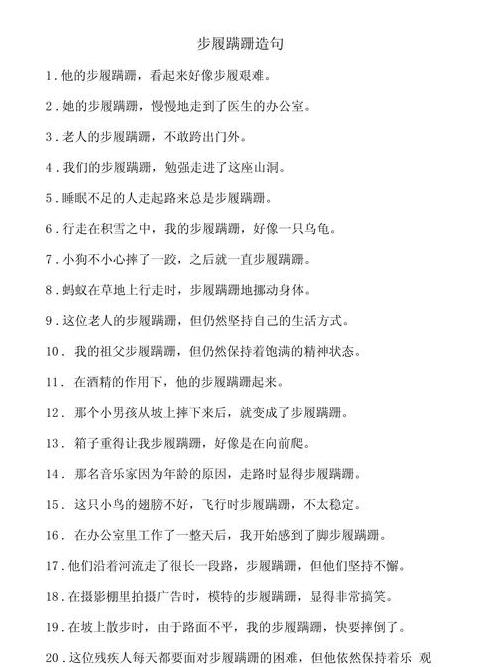 步履蹒跚造句

1. 他的步履蹒跚，看起来好像步履艰难。

2. 她的步履蹒跚，慢慢地走到了医生的办公室。

3. 老人的步履蹒跚，不敢跨出门外。

4. 我们的步履蹒跚，勉强走进了这座山洞。

5. 睡眠不足的人走起路来总是步履蹒跚。

6. 行走在积雪之中，我的步履蹒跚，好像一只乌龟。

7. 小狗不小心摔了一跤，之后就一直步履蹒跚。

8. 蚂蚁在草地上行走时，步履蹒跚地挪动身体。

9. 这位老人的步履蹒跚，但仍然坚持自己的生活方式。

10. 我的祖父步履蹒跚，但仍然保持着饱满的精神状态。

11. 在酒精的作用下，他的步履蹒跚起来。

12. 那个小男孩从坡上摔下来后，就变成了步履蹒跚。

13. 箱子重得让我步履蹒跚，好像是在向前爬。

14. 那名音乐家因为年龄的原因，走路时显得步履蹒跚。

15. 这只小鸟的翅膀不好，飞行时步履蹒跚，不太稳定。

16. 在办公室里工作了一整天后，我开始感到了脚步履蹒跚。

17. 他们沿着河流走了很长一段路，步履蹒跚，但他们坚持不懈。

18. 在摄影棚里拍摄广告时，模特的步履蹒跚，显得非常搞笑。

19. 在坡上散步时，由于路面不平，我的步履蹒跚，快要摔倒了。

20. 这位残疾人每天都要面对步履蹒跚的困难，但他依然保持着乐 观